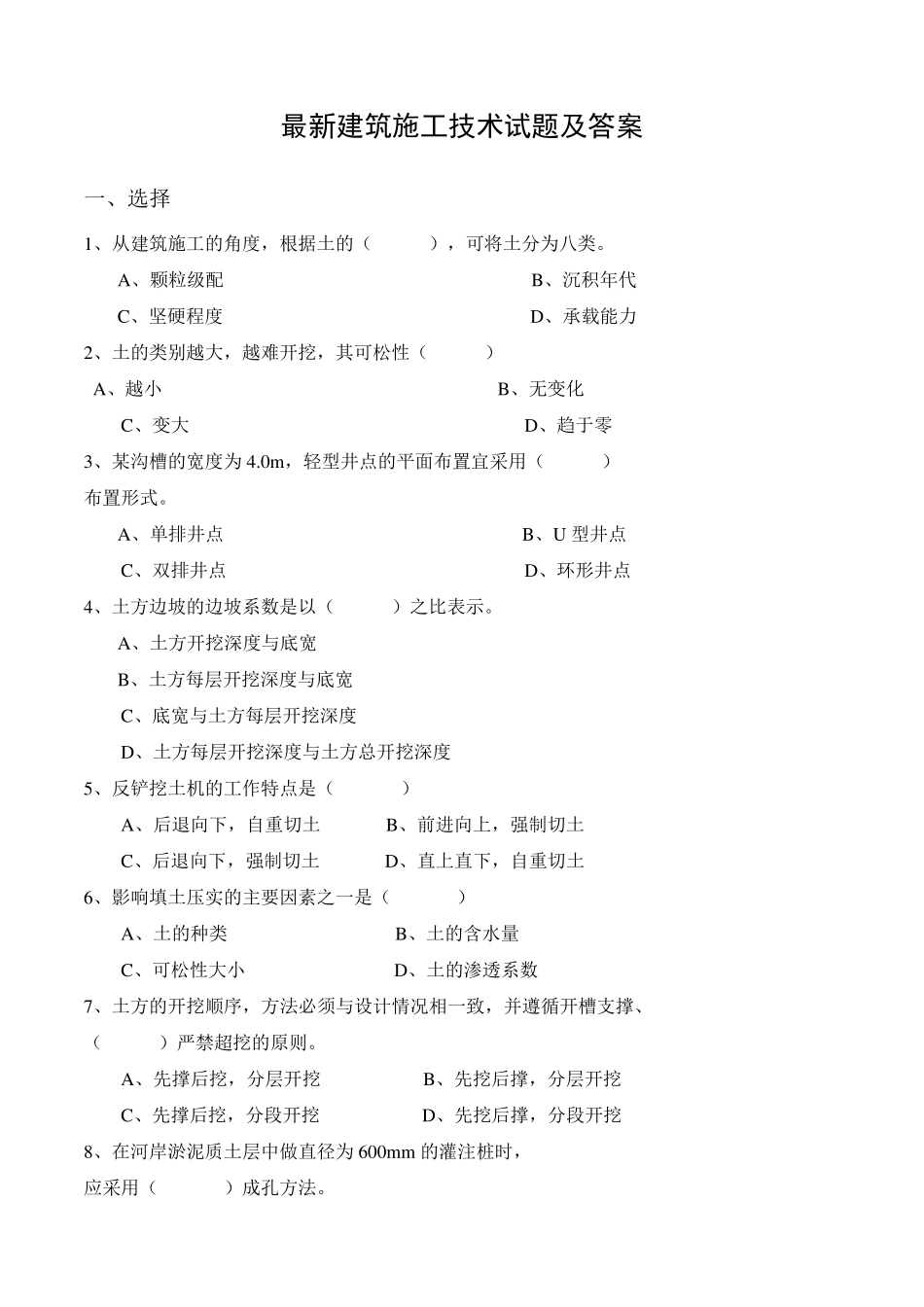 最新建筑施工技术试题及答案

一、选择

1、从建筑施工的角度，根据土的（　　），可将土分为八类。

A、颗粒级配　　B、沉积年代

C、坚硬程度　　D、承载能力

2、土的类别越大，越难开挖，其可松性（　　）

A、越小　　B、无变化

C、变大　　D、趋于零

3、某沟槽的宽度为 4.0m，轻型井点的平面布置宜采用（　　）布置形式。

A、单排井点　　B、U 型井点

C、双排井点　　D、环形井点

4、土方边坡的边坡系数是以（　　）之比表示。

A、土方开挖深度与底宽

B、土方每层开挖深度与底宽

C、底宽与土方每层开挖深度

D、土方每层开挖深度与土方总开挖深度

5、反铲挖土机的工作特点是（　　）

A、后退向下，自重切土　　B、前进向上，强制切土

C、后退向下，强制切土　　D、直上直下，自重切土

6、影响填土压实的主要因素之一是（　　）

A、土的种类　　B、土的含水量

C、可松性大小　　D、土的渗透系数

7、土方的开挖顺序，方法必须与设计情况相一致，并遵循开槽支撑、（　　）严禁超挖的原则。

A、先撑后挖，分层开挖　　B、先挖后撑，分层开挖

C、先撑后挖，分段开挖　　D、先挖后撑，分段开挖

8、在河岸淤泥质土层中做直径为 600mm 的灌注桩时，应采用（　　）成孔方法。